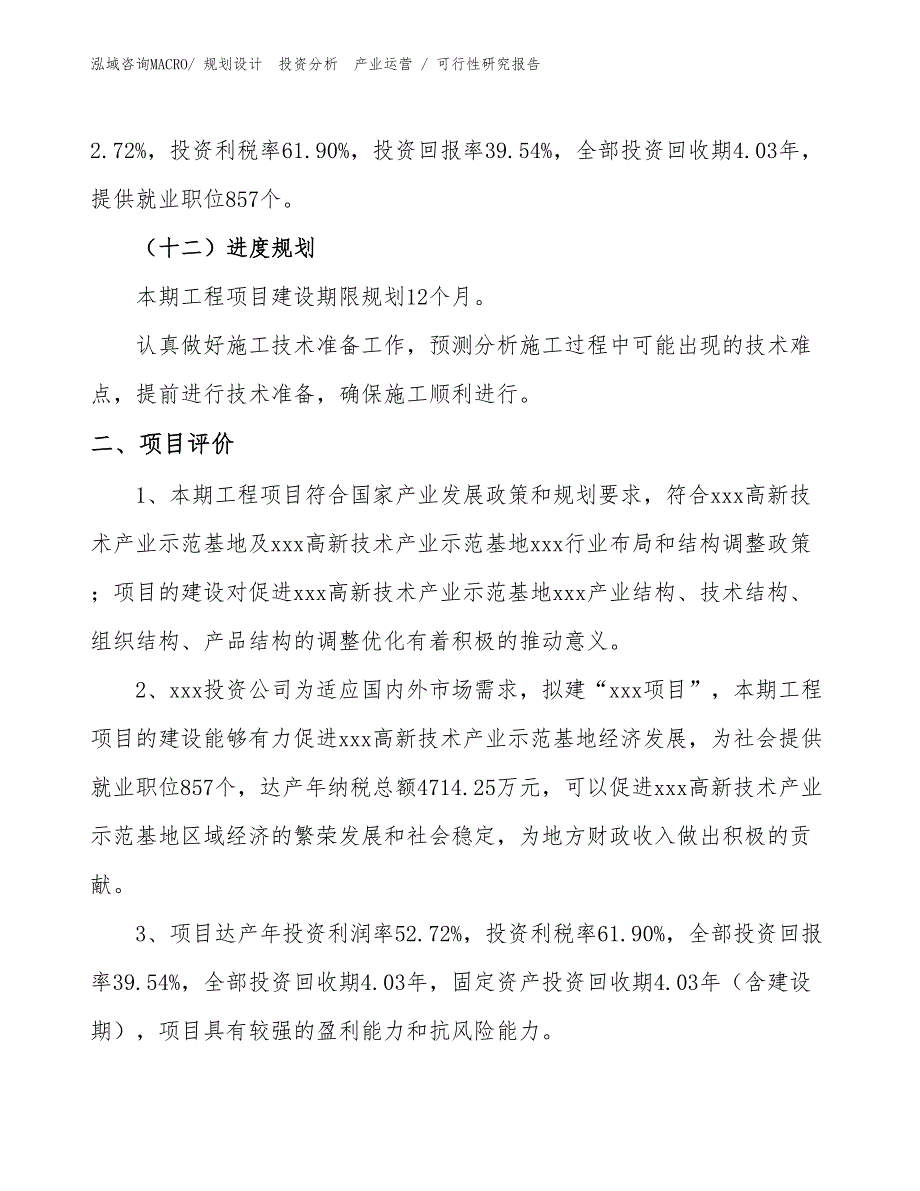 泓域咨询MACRO/ 规划设计 投资分析 产业运营 / 可行性研究报告

2.72%，投资利税率61.90%，投资回报率39.54%，全部投资回收期4.03年，提供就业职位857个。

（十二）进度规划

本期工程项目建设期限规划12个月。

认真做好施工技术准备工作，预测分析施工过程中可能出现的技术难点，提前进行技术准备，确保施工顺利进行。

二、项目评价

1、本期工程项目符合国家产业发展政策和规划要求，符合xxx高新技术产业示范基地及xxx高新技术产业示范基地xxx行业布局和结构调整政策；项目的建设对促进xxx高新技术产业示范基地xxx产业结构、技术结构、组织结构、产品结构的调整优化有着积极的推动意义。

2、xxx投资公司为适应国内外市场需求，拟建“xxx项目”，本期工程项目的建设能够有力促进xxx高新技术产业示范基地经济发展，为社会提供就业职位857个，达产年纳税总额4714.25万元，可以促进xxx高新技术产业示范基地区域经济的繁荣发展和社会稳定，为地方财政收入做出积极的贡献。

3、项目达产年投资利润率52.72%，投资利税率61.90%，全部投资回报率39.54%，全部投资回收期4.03年，固定资产投资回收期4.03年（含建设期），项目具有较强的盈利能力和抗风险能力。